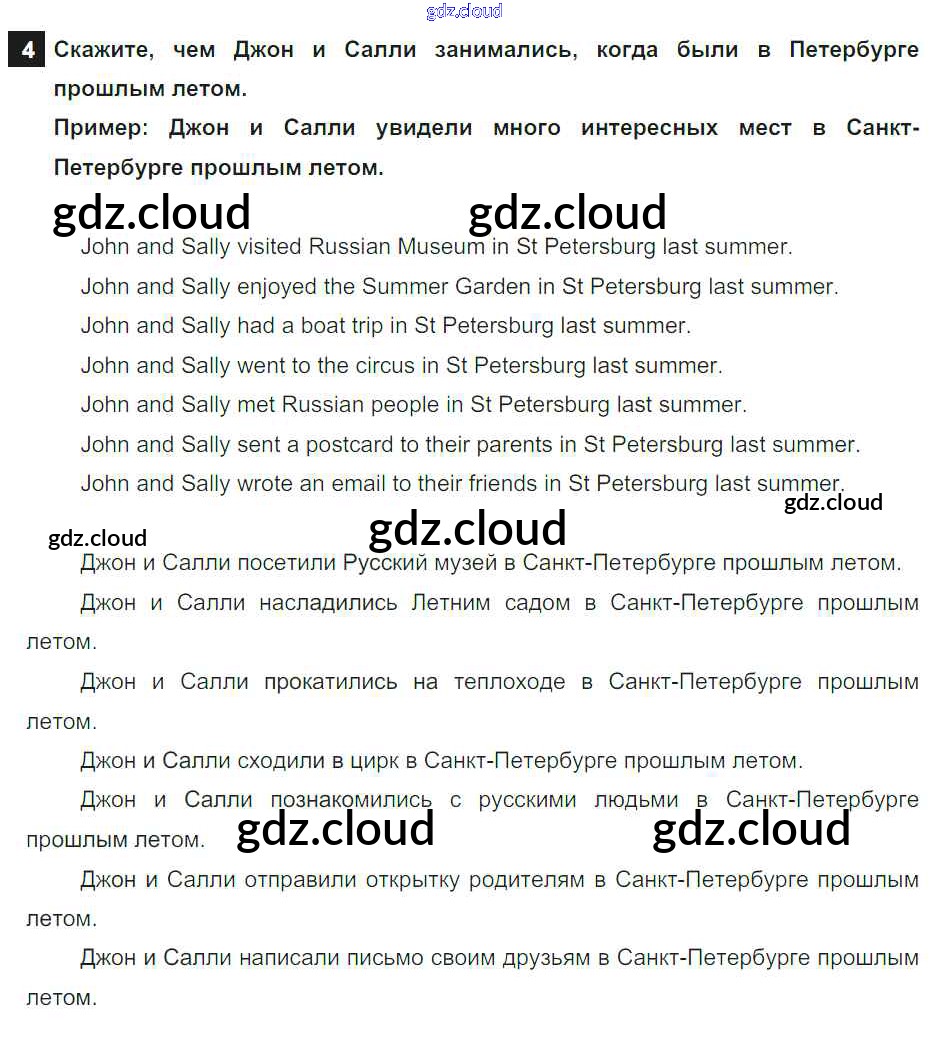 4 Скажите, чем Джон и Салли занимались, когда были в Петербурге прошлым летом.

Пример: Джон и Салли увидели много интересных мест в Санкт-Петербурге прошлым летом.

John and Sally visited Russian Museum in St Petersburg last summer.

John and Sally enjoyed the Summer Garden in St Petersburg last summer.

John and Sally had a boat trip in St Petersburg last summer.

John and Sally went to the circus in St Petersburg last summer.

John and Sally met Russian people in St Petersburg last summer.

John and Sally sent a postcard to their parents in St Petersburg last summer.

John and Sally wrote an email to their friends in St Petersburg last summer.

Джон и Салли посетили Русский музей в Санкт-Петербурге прошлым летом.

Джон и Салли насладились Летним садом в Санкт-Петербурге прошлым летом.

Джон и Салли прокатились на теплоходе в Санкт-Петербурге прошлым летом.

Джон и Салли сходили в цирк в Санкт-Петербурге прошлым летом.

Джон и Салли познакомились с русскими людьми в Санкт-Петербурге прошлым летом.

Джон и Салли отправили открытку родителям в Санкт-Петербурге прошлым летом.

Джон и Салли написали письмо своим друзьям в Санкт-Петербурге прошлым летом.

gdz.cloud